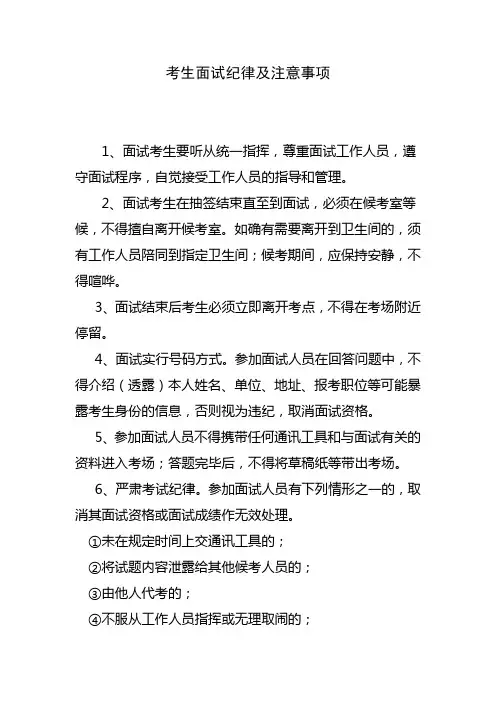 考生面试纪律及注意事项

1、面试考生要听从统一指挥，尊重面试工作人员，遵守面试程序，自觉接受工作人员的指导和管理。

2、面试考生在抽签结束直至到面试，必须在候考室等候，不得擅自离开候考室。如确有需要离开到卫生间的，须有工作人员陪同到指定卫生间；候考期间，应保持安静，不得喧哗。

3、面试结束后考生必须立即离开考点，不得在考场附近停留。

4、面试实行号码方式。参加面试人员在回答问题中，不得介绍（透露）本人姓名、单位、地址、报考职位等可能暴露考生身份的信息，否则视为违纪，取消面试资格。

5、参加面试人员不得携带任何通讯工具和与面试有关的资料进入考场；答题完毕后，不得将草稿纸等带出考场。

6、严肃考试纪律。参加面试人员有下列情形之一的，取消其面试资格或面试成绩作无效处理。

①未在规定时间上交通讯工具的；

②将试题内容泄露给其他候考人员的；

③由他人代考的；

④不服从工作人员指挥或无理取闹的；